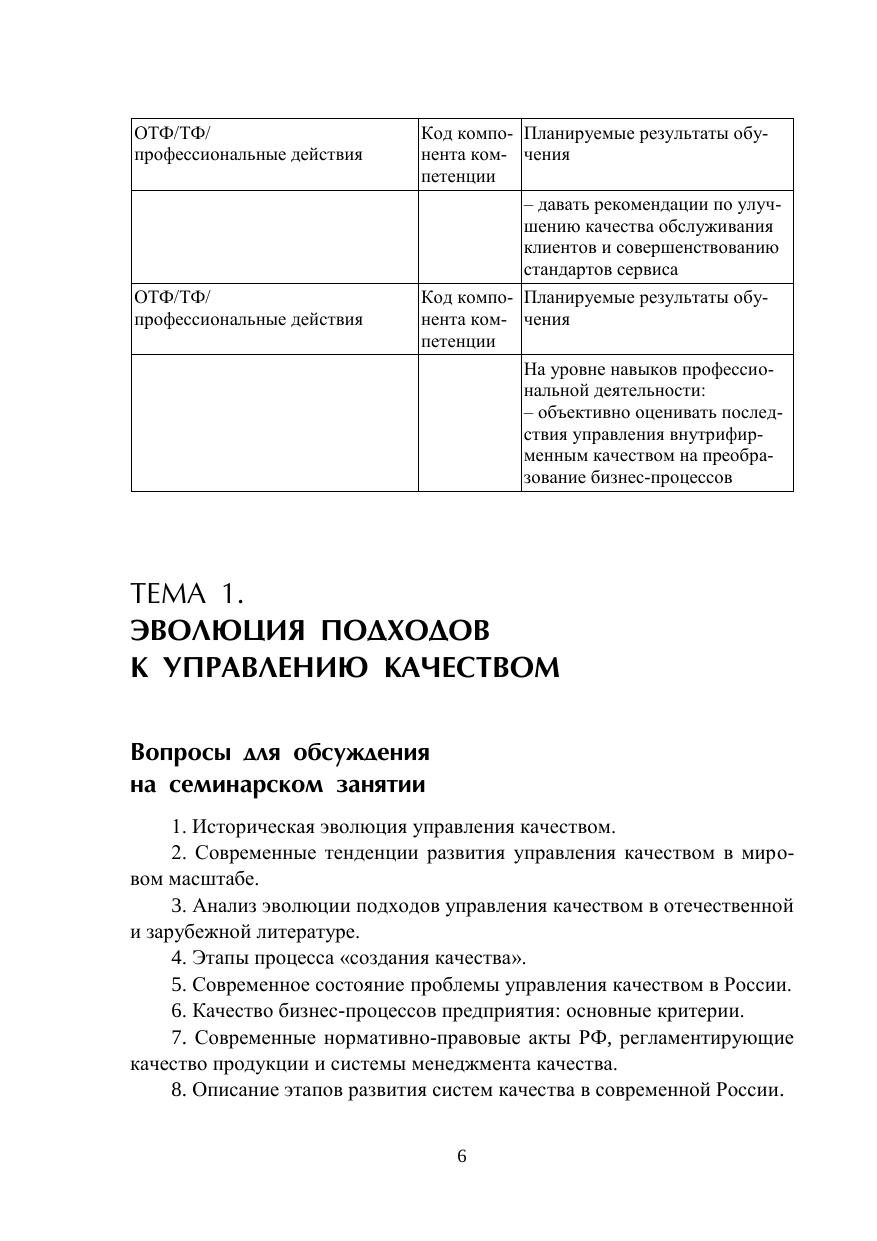 | ОТФ/ТФ/ профессиональные действия | Код компонента компетенции | Планируемые результаты обучения |
|---|---|---|
| | | – давать рекомендации по улучшению качества обслуживания клиентов и совершенствованию стандартов сервиса |
| ОТФ/ТФ/ профессиональные действия | Код компонента компетенции | Планируемые результаты обучения |
| | | На уровне навыков профессиональной деятельности: – объективно оценивать последствия управления внутрифирменным качеством на преобразование бизнес-процессов |

ТЕМА 1.
ЭВОЛЮЦИЯ ПОДХОДОВ К УПРАВЛЕНИЮ КАЧЕСТВОМ

Вопросы для обсуждения на семинарском занятии

1. Историческая эволюция управления качеством.

2. Современные тенденции развития управления качеством в мировом масштабе.

3. Анализ эволюции подходов управления качеством в отечественной и зарубежной литературе.

4. Этапы процесса «создания качества».

5. Современное состояние проблемы управления качеством в России.

6. Качество бизнес-процессов предприятия: основные критерии.

7. Современные нормативно-правовые акты РФ, регламентирующие качество продукции и системы менеджмента качества.

8. Описание этапов развития систем качества в современной России.

6